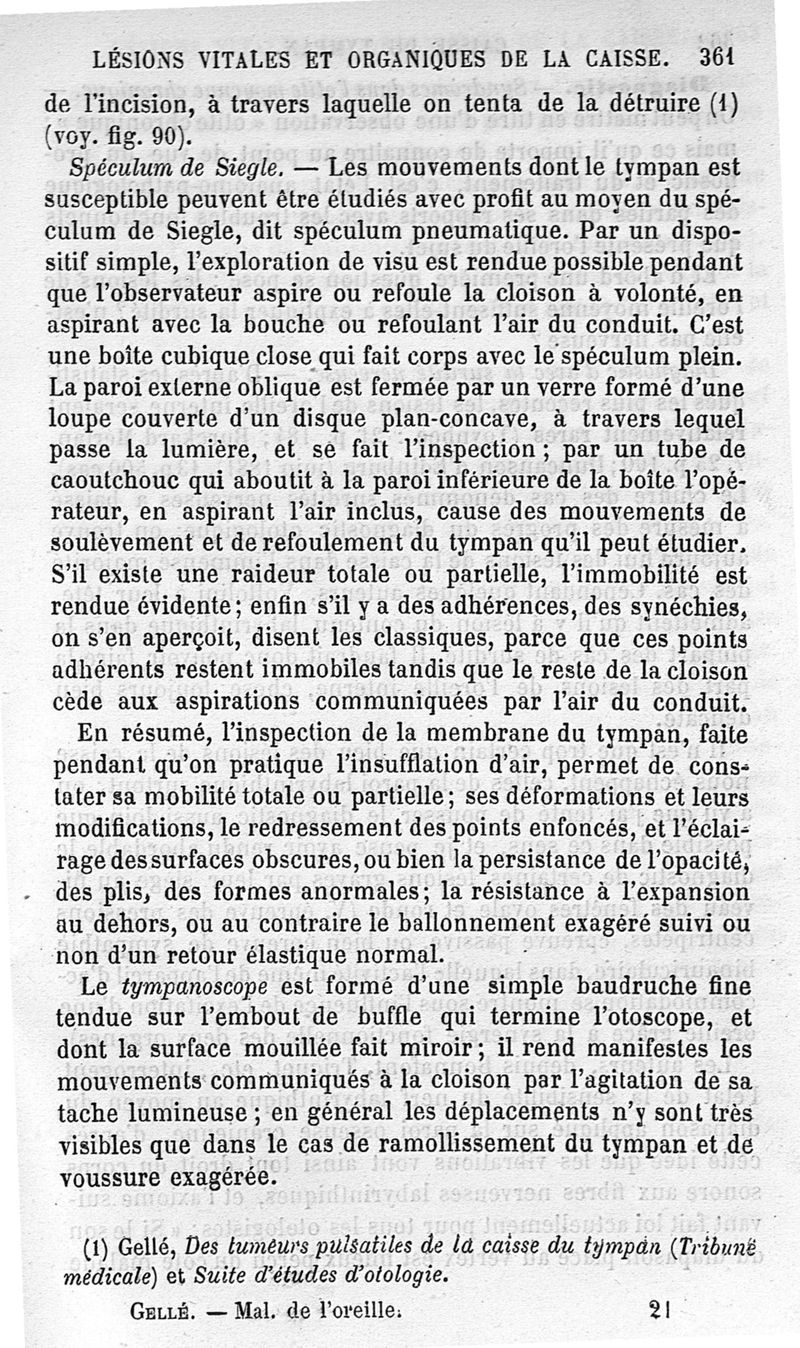 LÉSIONS VITALES ET ORGANIQUES DE LA CAISSE. 361

de l'incision, à travers laquelle on tenta de la détruire (1) (voy. fig. 90).

Spéculum de Siegle. — Les mouvements dont le tympan est susceptible peuvent être étudiés avec profit au moyen du spéculum de Siegle, dit spéculum pneumatique. Par un dispositif simple, l'exploration de visu est rendue possible pendant que l'observateur aspire ou refoule la cloison à volonté, en aspirant avec la bouche ou refoulant l'air du conduit. C'est une boîte cubique close qui fait corps avec le spéculum plein. La paroi externe oblique est fermée par un verre formé d'une loupe couverte d'un disque plan-concave, à travers lequel passe la lumière, et se fait l'inspection ; par un tube de caoutchouc qui aboutit à la paroi inférieure de la boîte l'opérateur, en aspirant l'air inclus, cause des mouvements de soulèvement et de refoulement du tympan qu'il peut étudier. S'il existe une raideur totale ou partielle, l'immobilité est rendue évidente ; enfin s'il y a des adhérences, des synéchies, on s'en aperçoit, disent les classiques, parce que ces points adhérents restent immobiles tandis que le reste de la cloison cède aux aspirations communiquées par l'air du conduit.

En résumé, l'inspection de la membrane du tympan, faite pendant qu'on pratique l'insufflation d'air, permet de constater sa mobilité totale ou partielle ; ses déformations et leurs modifications, le redressement des points enfoncés, et l'éclairage des surfaces obscures, ou bien la persistance de l'opacité, des plis, des formes anormales ; la résistance à l'expansion au dehors, ou au contraire le ballonnement exagéré suivi ou non d'un retour élastique normal.

Le tympanoscope est formé d'une simple baudruche fine tendue sur l'embout de buffle qui termine l'otoscope, et dont la surface mouillée fait miroir ; il rend manifestes les mouvements communiqués à la cloison par l'agitation de sa tache lumineuse ; en général les déplacements n'y sont très visibles que dans le cas de ramollissement du tympan et de voussure exagérée.

(1) Gellé, Des tumeurs pulsatiles de la caisse du tympan (Tribune médicale) et Suite d'études d'otologie.

GELLÉ. — Mal. de l'oreille. 21